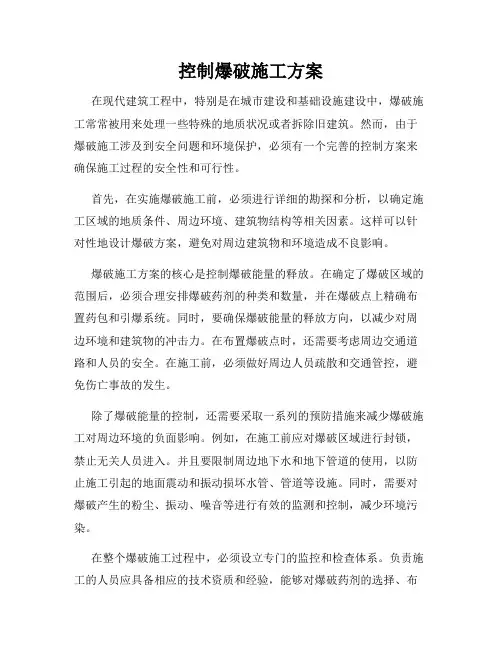 控制爆破施工方案

在现代建筑工程中，特别是在城市建设和基础设施建设中，爆破施工常常被用来处理一些特殊的地质状况或者拆除旧建筑。然而，由于爆破施工涉及到安全问题和环境保护，必须有一个完善的控制方案来确保施工过程的安全性和可行性。

首先，在实施爆破施工前，必须进行详细的勘探和分析，以确定施工区域的地质条件、周边环境、建筑物结构等相关因素。这样可以针对性地设计爆破方案，避免对周边建筑物和环境造成不良影响。

爆破施工方案的核心是控制爆破能量的释放。在确定了爆破区域的范围后，必须合理安排爆破药剂的种类和数量，并在爆破点上精确布置药包和引爆系统。同时，要确保爆破能量的释放方向，以减少对周边环境和建筑物的冲击力。在布置爆破点时，还需要考虑周边交通道路和人员的安全。在施工前，必须做好周边人员疏散和交通管控，避免伤亡事故的发生。

除了爆破能量的控制，还需要采取一系列的预防措施来减少爆破施工对周边环境的负面影响。例如，在施工前应对爆破区域进行封锁，禁止无关人员进入。并且要限制周边地下水和地下管道的使用，以防止施工引起的地面震动和振动损坏水管、管道等设施。同时，需要对爆破产生的粉尘、振动、噪音等进行有效的监测和控制，减少环境污染。

在整个爆破施工过程中，必须设立专门的监控和检查体系。负责施工的人员应具备相应的技术资质和经验，能够对爆破药剂的选择、布